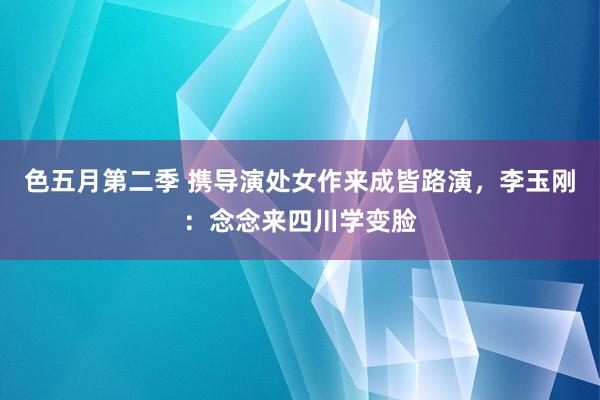 色五月第二季 携导演处女作来成皆路演，李玉刚：念念来四川学变脸